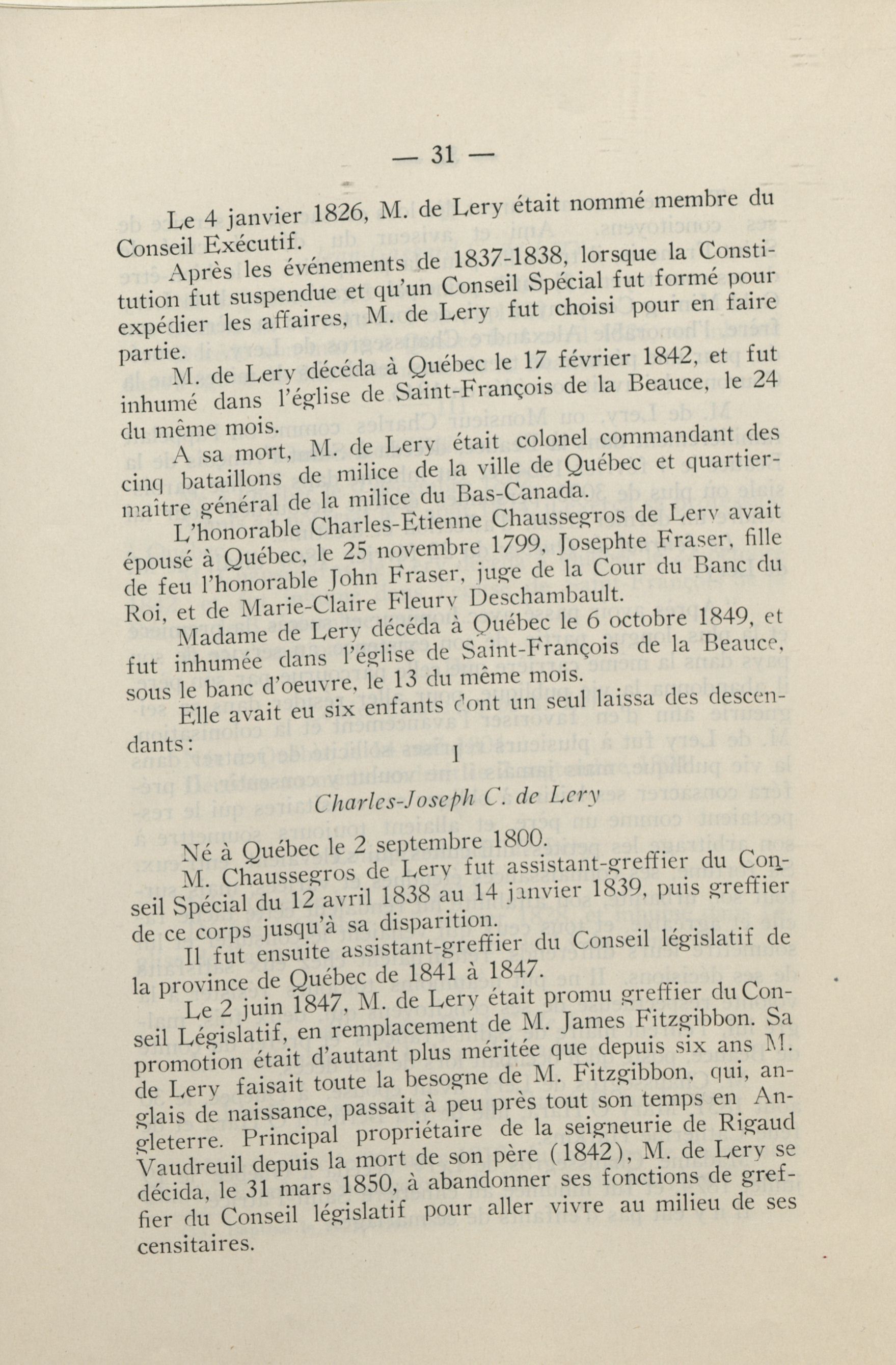 — 31 —

Le 4 janvier 1826, M. de Lery était nommé membre du Conseil Exécutif.

Après les événements de 1837-1838, lorsque la Constitution fut suspendue et qu'un Conseil Spécial fut formé pour expédier les affaires, M. de Lery fut choisi pour en faire partie.

M. de Lery décéda à Québec le 17 février 1842, et fut inhumé dans l'église de Saint-François de la Beauce, le 24 du même mois.

A sa mort, M. de Lery était colonel commandant des cinq bataillons de milice de la ville de Québec et quartier-maître général de la milice du Bas-Canada.

L'honorable Charles-Etienne Chaussegros de Lery avait épousé à Québec, le 25 novembre 1799, Josephte Fraser, fille de feu l'honorable John Fraser, juge de la Cour du Banc du Roi, et de Marie-Claire Fleury Deschambault.

Madame de Lery décéda à Québec le 6 octobre 1849, et fut inhumée dans l'église de Saint-François de la Beauce, sous le banc d'oeuvre, le 13 du même mois.

Elle avait eu six enfants dont un seul laissa des descendants:

I

Charles-Joseph C. de Lery

Né à Québec le 2 septembre 1800.

M. Chaussegros de Lery fut assistant-greffier du Conseil Spécial du 12 avril 1838 au 14 janvier 1839, puis greffier de ce corps jusqu'à sa disparition.

Il fut ensuite assistant-greffier du Conseil législatif de la province de Québec de 1841 à 1847.

Le 2 juin 1847, M. de Lery était promu greffier du Conseil Législatif, en remplacement de M. James Fitzgibbon. Sa promotion était d'autant plus méritée que depuis six ans M. de Lery faisait toute la besogne de M. Fitzgibbon, qui, anglais de naissance, passait à peu près tout son temps en Angleterre. Principal propriétaire de la seigneurie de Rigaud Vaudreuil depuis la mort de son père (1842), M. de Lery se décida, le 31 mars 1850, à abandonner ses fonctions de greffier du Conseil législatif pour aller vivre au milieu de ses censitaires.